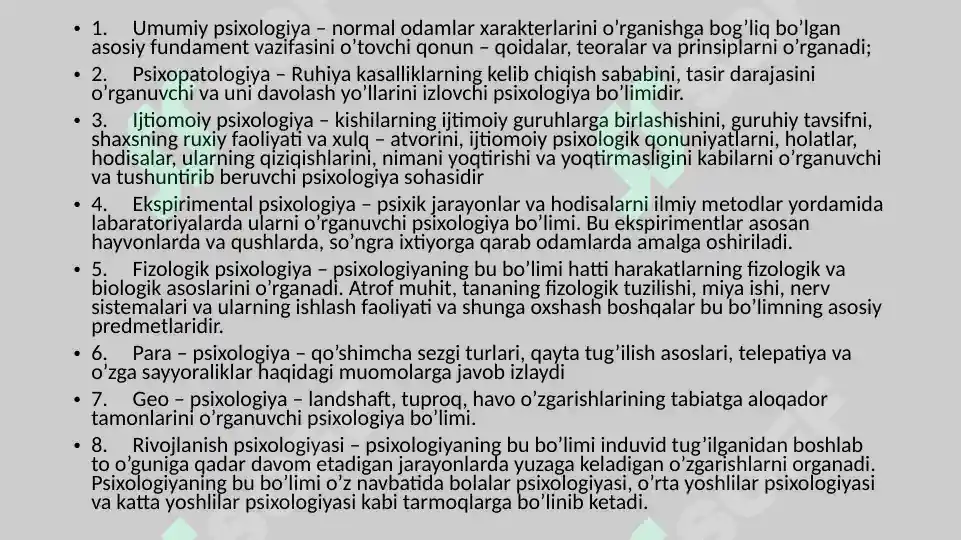 • 1. Umumiy psixologiya – normal odamlar xarakterlarini o’rganishga bog’liq bo’lgan asosiy fundament vazifasini o’tovchi qonun – qoidalar, teoralar va prinsiplarni o’rganadi;

• 2. Psixopatologiya – Ruhiya kasalliklarning kelib chiqish sababini, tasir darajasini o’rganuvchi va uni davolash yo’llarini izlovchi psixologiya bo’limidir.

• 3. Ijtiomoiy psixologiya – kishilarning ijtimoiy guruhlarga birlashishini, guruhiy tavsifni, shaxsning ruxiy faoliyati va xulq – atvorini, ijtiomoiy psixologik qonuniyatlarni, holatlar, hodisalar, ularning qiziqishlarini, nimani yoqtirishi va yoqtirmasligini kabilarni o’rganuvchi va tushuntirib beruvchi psixologiya sohasidir

• 4. Ekspirimental psixologiya – psixik jarayonlar va hodisalarni ilmiy metodlar yordamida labaratoriyalarda ularni o’rganuvchi psixologiya bo’limi. Bu ekspirimentlar asosan hayvonlarda va qushlarda, so’ngra ixtiyorga qarab odamlarda amalga oshiriladi.

• 5. Fizologik psixologiya – psixologiyaning bu bo’limi hatti harakatlarning fizologik va biologik asoslarini o’rganadi. Atrof muhit, tananing fizologik tuzilishi, miya ishi, nerv sistemalari va ularning ishlash faoliyati va shunga oxshash boshqalar bu bo’limning asosiy predmetlaridir.

• 6. Para – psixologiya – qo’shimcha sezgi turlari, qayta tug’ilish asoslari, telepatiya va o’zga sayyoraliklar haqidagi muomolarga javob izlaydi

• 7. Geo – psixologiya – landshaft, tuproq, havo o’zgarishlarining tabiatga aloqador tamonlarini o’rganuvchi psixologiya bo’limi.

• 8. Rivojlanish psixologiyasi – psixologiyaning bu bo’limi induvid tug’ilganidan boshlab to o’guniga qadar davom etadigan jarayonlarda yuzaga keladigan o’zgarishlarni organadi. Psixologiyaning bu bo’limi o’z navbatida bolalar psixologiyasi, o’rta yoshlilar psixologiyasi va katta yoshlilar psixologiyasi kabi tarmoqlarga bo’linib ketadi.